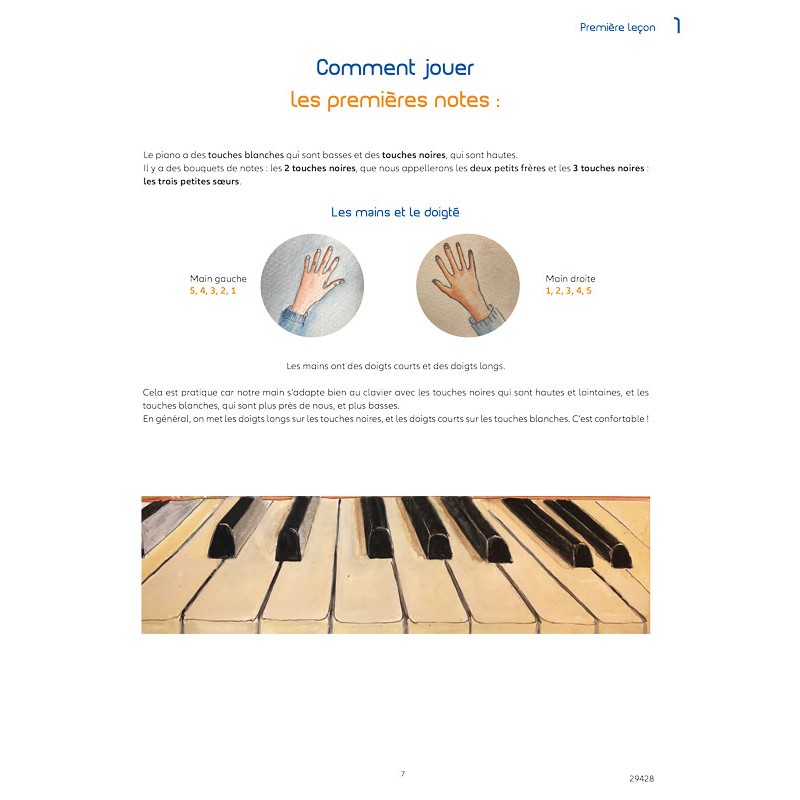 Première leçon 1

Comment jouer
les premières notes :

Le piano a des touches blanches qui sont basses et des touches noires, qui sont hautes.
Il y a des bouquets de notes : les 2 touches noires, que nous appellerons les deux petits frères et les 3 touches noires : les trois petites sœurs.

Les mains et le doigté

Main gauche
5, 4, 3, 2, 1

Main droite
1, 2, 3, 4, 5

Les mains ont des doigts courts et des doigts longs.

Cela est pratique car notre main s'adapte bien au clavier avec les touches noires qui sont hautes et lointaines, et les touches blanches, qui sont plus près de nous, et plus basses.
En général, on met les doigts longs sur les touches noires, et les doigts courts sur les touches blanches. C'est confortable !

7

29428